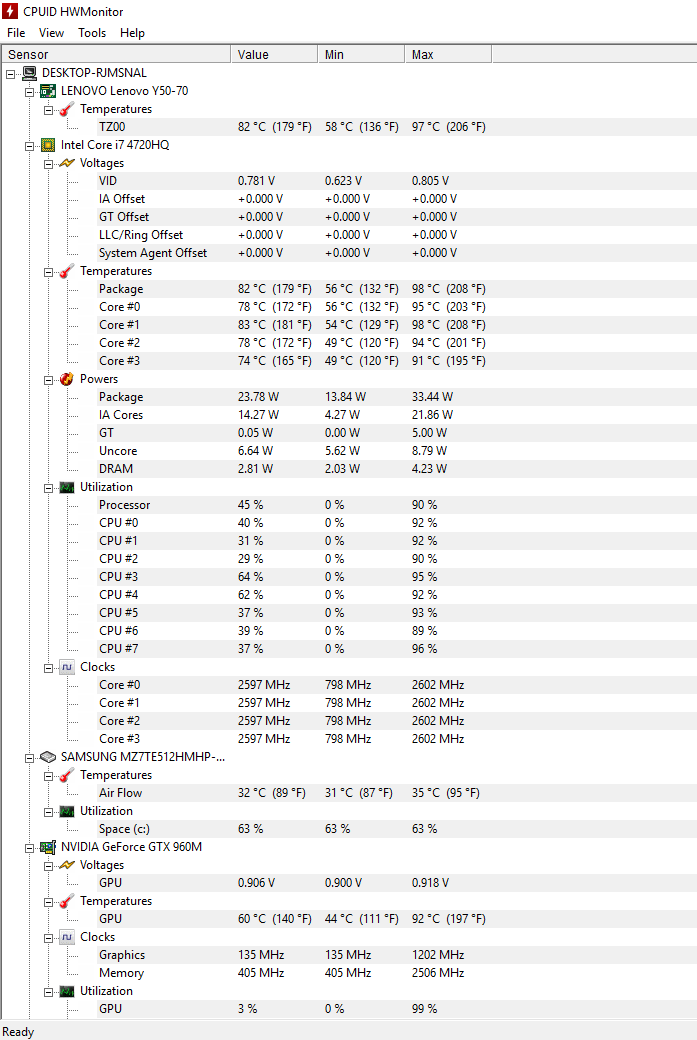 CPUID HWMonitor
File View Tools Help

| Sensor | Value | Min | Max |
|---|---|---|---|
| DESKTOP-RJMSNAL | | | |
| LENOVO Lenovo Y50-70 | | | |
| Temperatures | | | |
| TZ00 | 82 °C (179 °F) | 58 °C (136 °F) | 97 °C (206 °F) |
| Intel Core i7 4720HQ | | | |
| Voltages | | | |
| VID | 0.781 V | 0.623 V | 0.805 V |
| IA Offset | +0.000 V | +0.000 V | +0.000 V |
| GT Offset | +0.000 V | +0.000 V | +0.000 V |
| LLC/Ring Offset | +0.000 V | +0.000 V | +0.000 V |
| System Agent Offset | +0.000 V | +0.000 V | +0.000 V |
| Temperatures | | | |
| Package | 82 °C (179 °F) | 56 °C (132 °F) | 98 °C (208 °F) |
| Core #0 | 78 °C (172 °F) | 56 °C (132 °F) | 95 °C (203 °F) |
| Core #1 | 83 °C (181 °F) | 54 °C (129 °F) | 98 °C (208 °F) |
| Core #2 | 78 °C (172 °F) | 49 °C (120 °F) | 94 °C (201 °F) |
| Core #3 | 74 °C (165 °F) | 49 °C (120 °F) | 91 °C (195 °F) |
| Powers | | | |
| Package | 23.78 W | 13.84 W | 33.44 W |
| IA Cores | 14.27 W | 4.27 W | 21.86 W |
| GT | 0.05 W | 0.00 W | 5.00 W |
| Uncore | 6.64 W | 5.62 W | 8.79 W |
| DRAM | 2.81 W | 2.03 W | 4.23 W |
| Utilization | | | |
| Processor | 45 % | 0 % | 90 % |
| CPU #0 | 40 % | 0 % | 92 % |
| CPU #1 | 31 % | 0 % | 92 % |
| CPU #2 | 29 % | 0 % | 90 % |
| CPU #3 | 64 % | 0 % | 95 % |
| CPU #4 | 62 % | 0 % | 92 % |
| CPU #5 | 37 % | 0 % | 93 % |
| CPU #6 | 39 % | 0 % | 89 % |
| CPU #7 | 37 % | 0 % | 96 % |
| Clocks | | | |
| Core #0 | 2597 MHz | 798 MHz | 2602 MHz |
| Core #1 | 2597 MHz | 798 MHz | 2602 MHz |
| Core #2 | 2597 MHz | 798 MHz | 2602 MHz |
| Core #3 | 2597 MHz | 798 MHz | 2602 MHz |
| SAMSUNG MZ7TE512HMHP-... | | | |
| Temperatures | | | |
| Air Flow | 32 °C (89 °F) | 31 °C (87 °F) | 35 °C (95 °F) |
| Utilization | | | |
| Space (c:) | 63 % | 63 % | 63 % |
| NVIDIA GeForce GTX 960M | | | |
| Voltages | | | |
| GPU | 0.906 V | 0.900 V | 0.918 V |
| Temperatures | | | |
| GPU | 60 °C (140 °F) | 44 °C (111 °F) | 92 °C (197 °F) |
| Clocks | | | |
| Graphics | 135 MHz | 135 MHz | 1202 MHz |
| Memory | 405 MHz | 405 MHz | 2506 MHz |
| Utilization | | | |
| GPU | 3 % | 0 % | 99 % |

Ready